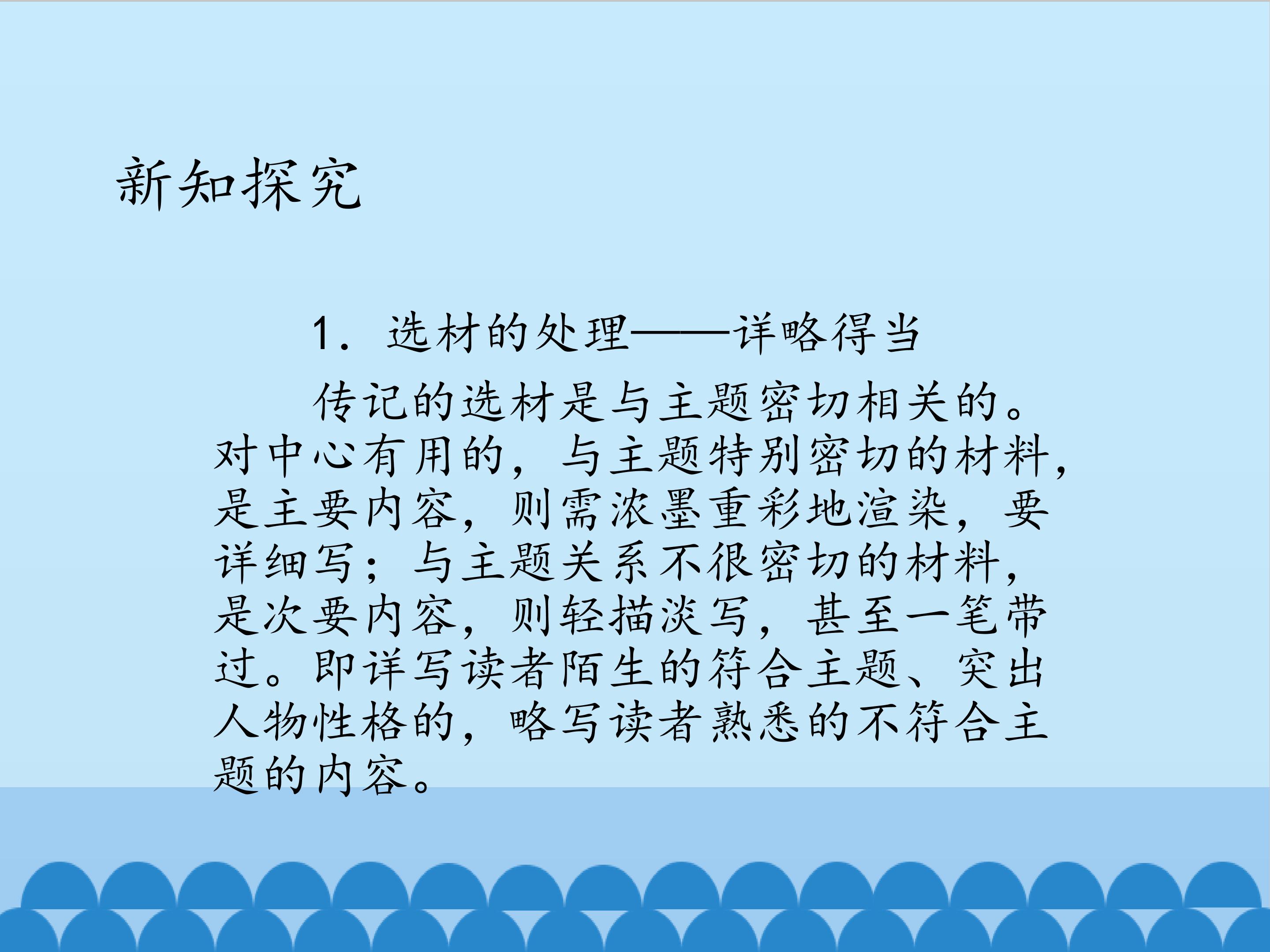 新知探究

1.选材的处理——详略得当

传记的选材是与主题密切相关的。对中心有用的，与主题特别密切的材料，是主要内容，则需浓墨重彩地渲染，要详细写；与主题关系不很密切的材料，是次要内容，则轻描淡写，甚至一笔带过。即详写读者陌生的符合主题、突出人物性格的，略写读者熟悉的不符合主题的内容。